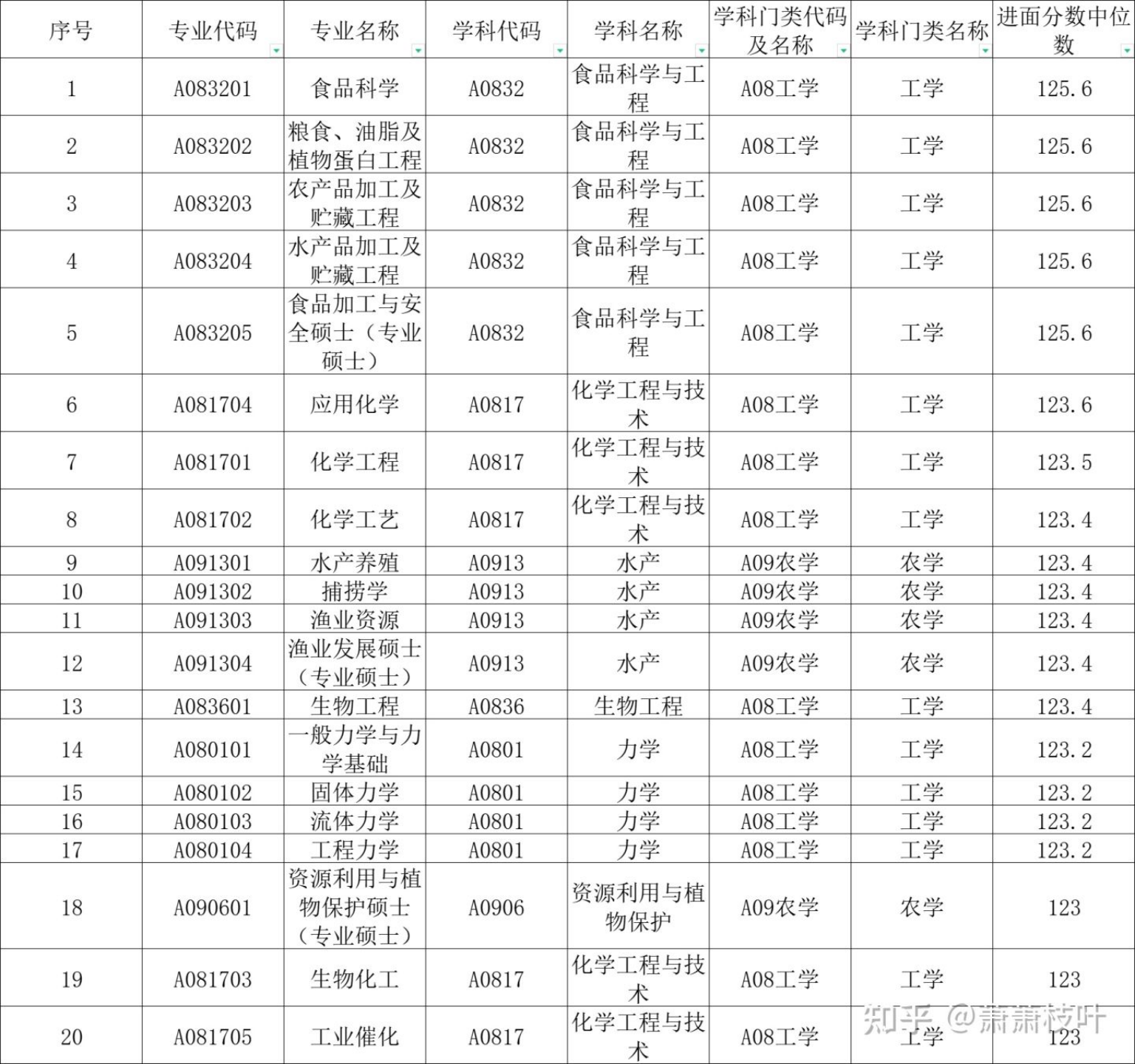 | 序号 | 专业代码 | 专业名称 | 学科代码 | 学科名称 | 学科门类代码及名称 | 学科门类名称 | 进面分数中位数 |
|---|---|---|---|---|---|---|---|
| 1 | A083201 | 食品科学 | A0832 | 食品科学与工程 | A08工学 | 工学 | 125.6 |
| 2 | A083202 | 粮食、油脂及植物蛋白工程 | A0832 | 食品科学与工程 | A08工学 | 工学 | 125.6 |
| 3 | A083203 | 农产品加工及贮藏工程 | A0832 | 食品科学与工程 | A08工学 | 工学 | 125.6 |
| 4 | A083204 | 水产品加工及贮藏工程 | A0832 | 食品科学与工程 | A08工学 | 工学 | 125.6 |
| 5 | A083205 | 食品加工与安全硕士（专业硕士） | A0832 | 食品科学与工程 | A08工学 | 工学 | 125.6 |
| 6 | A081704 | 应用化学 | A0817 | 化学工程与技术 | A08工学 | 工学 | 123.6 |
| 7 | A081701 | 化学工程 | A0817 | 化学工程与技术 | A08工学 | 工学 | 123.5 |
| 8 | A081702 | 化学工艺 | A0817 | 化学工程与技术 | A08工学 | 工学 | 123.4 |
| 9 | A091301 | 水产养殖 | A0913 | 水产 | A09农学 | 农学 | 123.4 |
| 10 | A091302 | 捕捞学 | A0913 | 水产 | A09农学 | 农学 | 123.4 |
| 11 | A091303 | 渔业资源 | A0913 | 水产 | A09农学 | 农学 | 123.4 |
| 12 | A091304 | 渔业发展硕士（专业硕士） | A0913 | 水产 | A09农学 | 农学 | 123.4 |
| 13 | A083601 | 生物工程 | A0836 | 生物工程 | A08工学 | 工学 | 123.4 |
| 14 | A080101 | 一般力学与力学基础 | A0801 | 力学 | A08工学 | 工学 | 123.2 |
| 15 | A080102 | 固体力学 | A0801 | 力学 | A08工学 | 工学 | 123.2 |
| 16 | A080103 | 流体力学 | A0801 | 力学 | A08工学 | 工学 | 123.2 |
| 17 | A080104 | 工程力学 | A0801 | 力学 | A08工学 | 工学 | 123.2 |
| 18 | A090601 | 资源利用与植物保护硕士（专业硕士） | A0906 | 资源利用与植物保护 | A09农学 | 农学 | 123 |
| 19 | A081703 | 生物化工 | A0817 | 化学工程与技术 | A08工学 | 工学 | 123 |
| 20 | A081705 | 工业催化 | A0817 | 化学工程与技术 | A08工学 | 工学 | 123 |

知乎 @萧萧枝叶